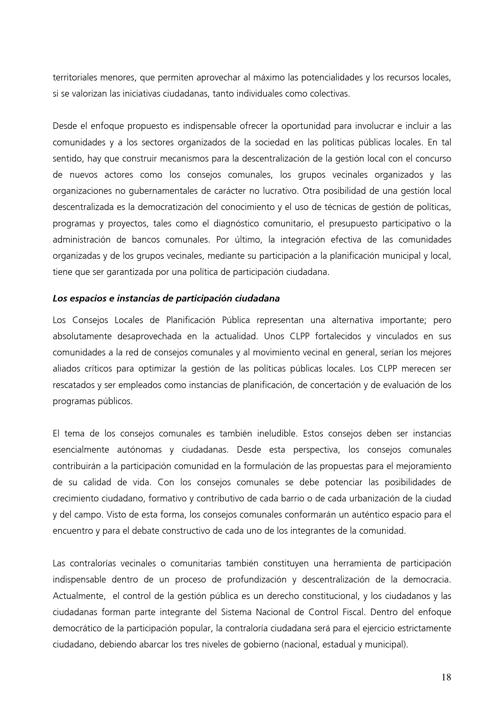 territoriales menores, que permiten aprovechar al máximo las potencialidades y los recursos locales, si se valorizan las iniciativas ciudadanas, tanto individuales como colectivas.

Desde el enfoque propuesto es indispensable ofrecer la oportunidad para involucrar e incluir a las comunidades y a los sectores organizados de la sociedad en las políticas públicas locales. En tal sentido, hay que construir mecanismos para la descentralización de la gestión local con el concurso de nuevos actores como los consejos comunales, los grupos vecinales organizados y las organizaciones no gubernamentales de carácter no lucrativo. Otra posibilidad de una gestión local descentralizada es la democratización del conocimiento y el uso de técnicas de gestión de políticas, programas y proyectos, tales como el diagnóstico comunitario, el presupuesto participativo o la administración de bancos comunales. Por último, la integración efectiva de las comunidades organizadas y de los grupos vecinales, mediante su participación a la planificación municipal y local, tiene que ser garantizada por una política de participación ciudadana.

Los espacios e instancias de participación ciudadana

Los Consejos Locales de Planificación Pública representan una alternativa importante; pero absolutamente desaprovechada en la actualidad. Unos CLPP fortalecidos y vinculados en sus comunidades a la red de consejos comunales y al movimiento vecinal en general, serían los mejores aliados críticos para optimizar la gestión de las políticas públicas locales. Los CLPP merecen ser rescatados y ser empleados como instancias de planificación, de concertación y de evaluación de los programas públicos.

El tema de los consejos comunales es también ineludible. Estos consejos deben ser instancias esencialmente autónomas y ciudadanas. Desde esta perspectiva, los consejos comunales contribuirán a la participación comunidad en la formulación de las propuestas para el mejoramiento de su calidad de vida. Con los consejos comunales se debe potenciar las posibilidades de crecimiento ciudadano, formativo y contributivo de cada barrio o de cada urbanización de la ciudad y del campo. Visto de esta forma, los consejos comunales conformarán un auténtico espacio para el encuentro y para el debate constructivo de cada uno de los integrantes de la comunidad.

Las contralorías vecinales o comunitarias también constituyen una herramienta de participación indispensable dentro de un proceso de profundización y descentralización de la democracia. Actualmente, el control de la gestión pública es un derecho constitucional, y los ciudadanos y las ciudadanas forman parte integrante del Sistema Nacional de Control Fiscal. Dentro del enfoque democrático de la participación popular, la contraloría ciudadana será para el ejercicio estrictamente ciudadano, debiendo abarcar los tres niveles de gobierno (nacional, estadual y municipal).

18